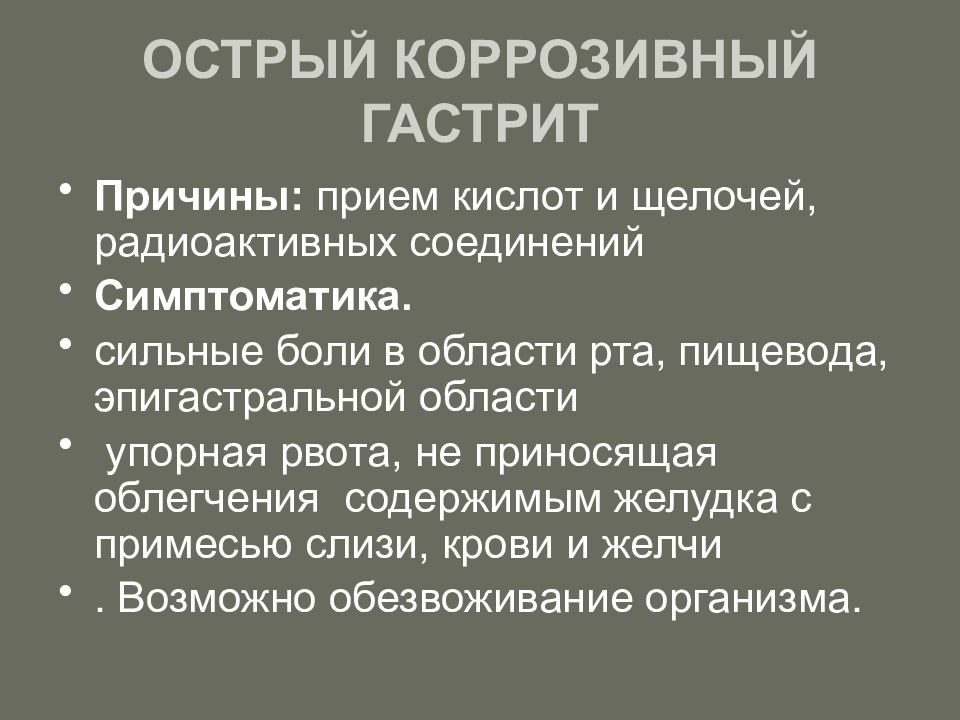 ОСТРЫЙ КОРРОЗИВНЫЙ ГАСТРИТ

• Причины: прием кислот и щелочей, радиоактивных соединений
• Симптоматика.
• сильные боли в области рта, пищевода, эпигастральной области
• упорная рвота, не приносящая облегчения содержимым желудка с примесью слизи, крови и желчи
• . Возможно обезвоживание организма.